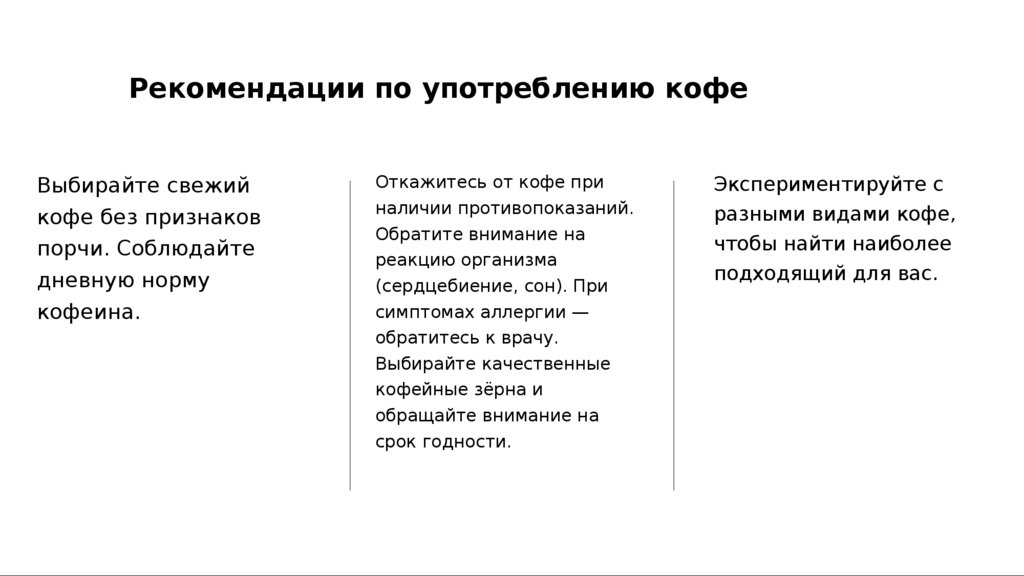 Рекомендации по употреблению кофе

Выбирайте свежий кофе без признаков порчи. Соблюдайте дневную норму кофеина.

Откажитесь от кофе при наличии противопоказаний. Обратите внимание на реакцию организма (сердцебиение, сон). При симптомах аллергии — обратитесь к врачу. Выбирайте качественные кофейные зёрна и обращайте внимание на срок годности.

Экспериментируйте с разными видами кофе, чтобы найти наиболее подходящий для вас.